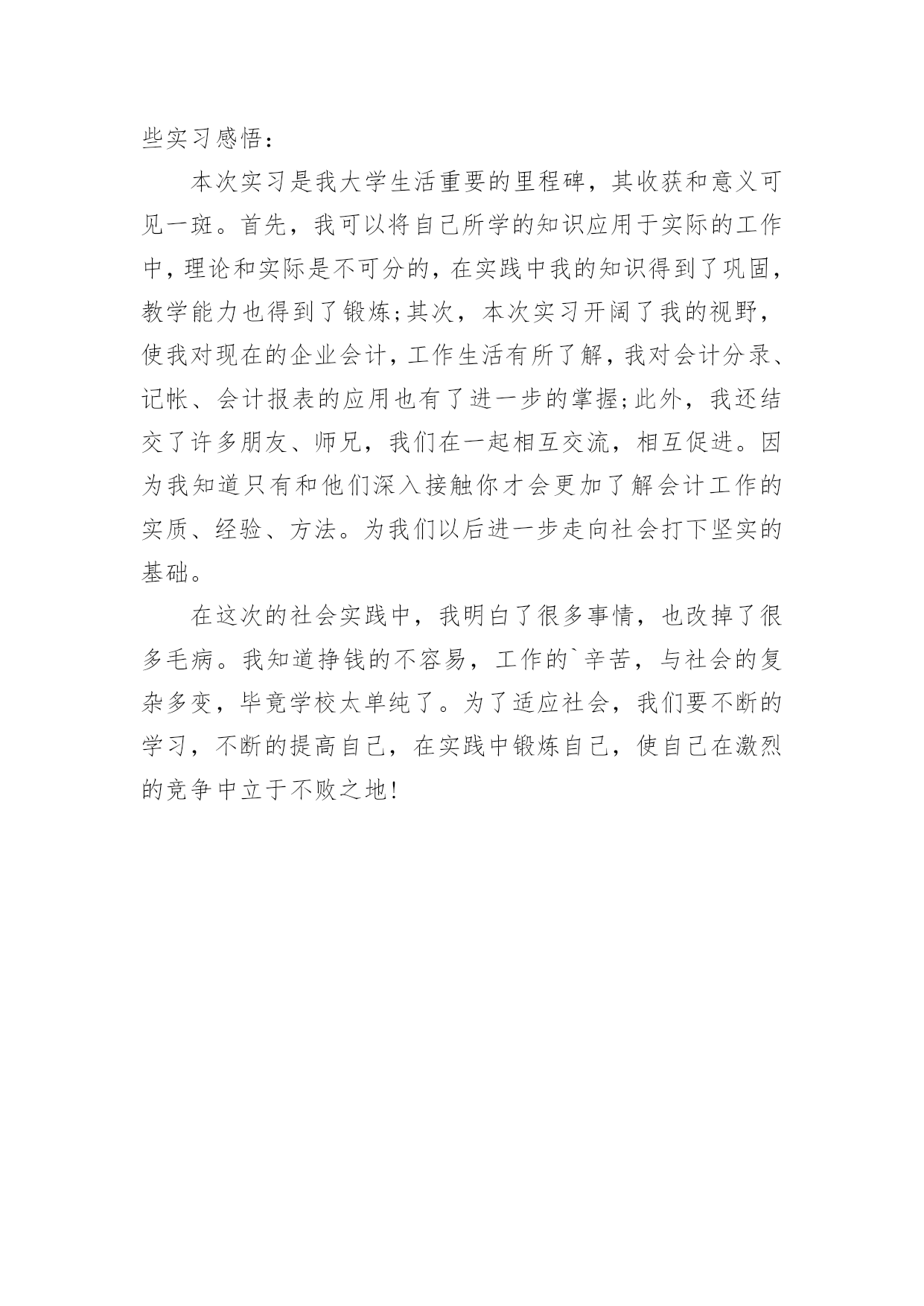 些实习感悟：

本次实习是我大学生活重要的里程碑，其收获和意义可见一斑。首先，我可以将自己所学的知识应用于实际的工作中，理论和实际是不可分的，在实践中我的知识得到了巩固，教学能力也得到了锻炼;其次，本次实习开阔了我的视野，使我对现在的企业会计，工作生活有所了解，我对会计分录、记帐、会计报表的应用也有了进一步的掌握;此外，我还结交了许多朋友、师兄，我们在一起相互交流，相互促进。因为我知道只有和他们深入接触你才会更加了解会计工作的实质、经验、方法。为我们以后进一步走向社会打下坚实的基础。

在这次的社会实践中，我明白了很多事情，也改掉了很多毛病。我知道挣钱的不容易，工作的`辛苦，与社会的复杂多变，毕竟学校太单纯了。为了适应社会，我们要不断的学习，不断的提高自己，在实践中锻炼自己，使自己在激烈的竞争中立于不败之地!